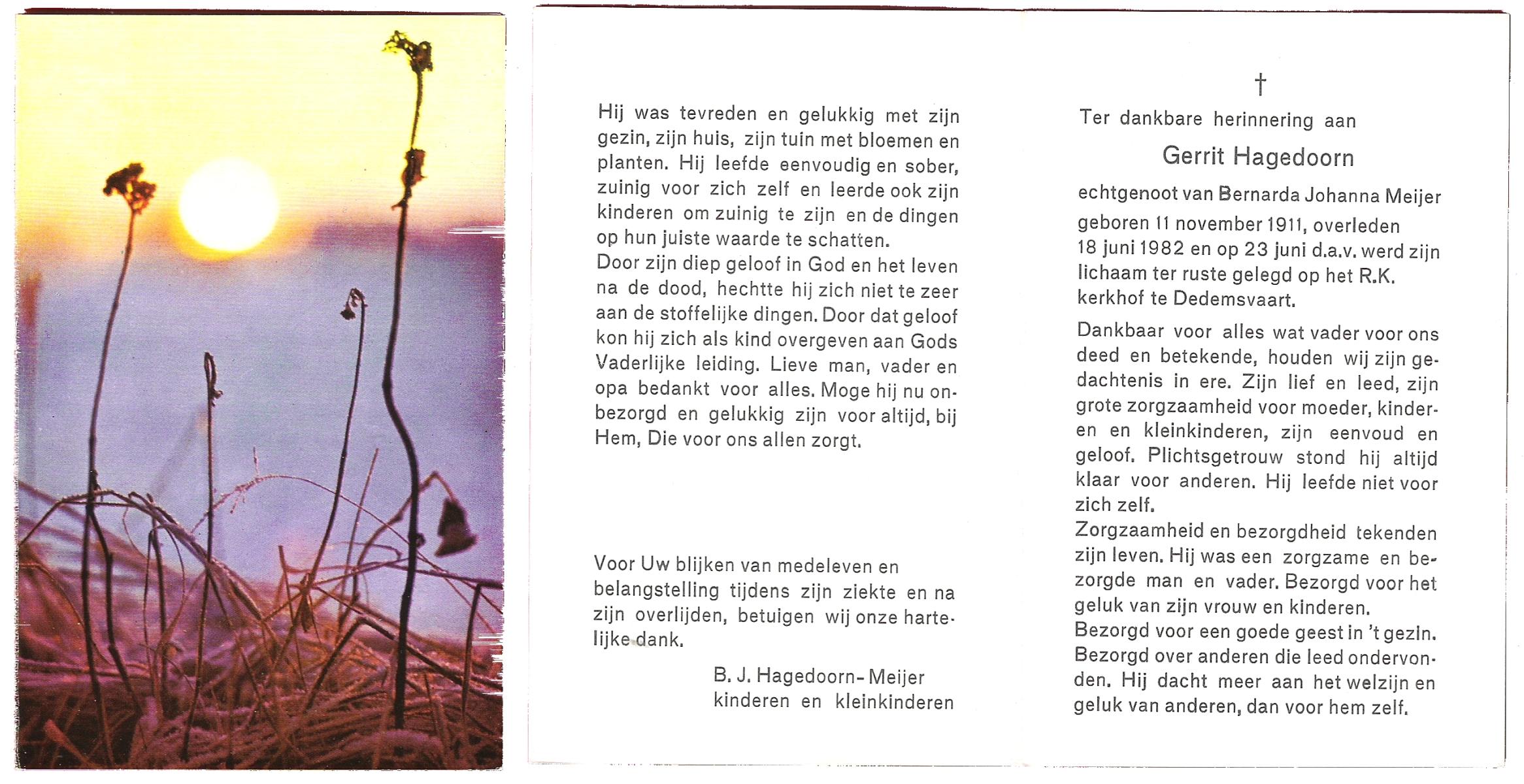 Hij was tevreden en gelukkig met zijn gezin, zijn huis, zijn tuin met bloemen en planten. Hij leefde eenvoudig en sober, zuinig voor zich zelf en leerde ook zijn kinderen om zuinig te zijn en de dingen op hun juiste waarde te schatten.
Door zijn diep geloof in God en het leven na de dood, hechtte hij zich niet te zeer aan de stoffelijke dingen. Door dat geloof kon hij zich als kind overgeven aan Gods Vaderlijke leiding. Lieve man, vader en opa bedankt voor alles. Moge hij nu onbezorgd en gelukkig zijn voor altijd, bij Hem, Die voor ons allen zorgt.

Voor Uw blijken van medeleven en belangstelling tijdens zijn ziekte en na zijn overlijden, betuigen wij onze hartelijke dank.

B. J. Hagedoorn-Meijer
kinderen en kleinkinderen

†
Ter dankbare herinnering aan

Gerrit Hagedoorn

echtgenoot van Bernarda Johanna Meijer geboren 11 november 1911, overleden 18 juni 1982 en op 23 juni d.a.v. werd zijn lichaam ter ruste gelegd op het R.K. kerkhof te Dedemsvaart.

Dankbaar voor alles wat vader voor ons deed en betekende, houden wij zijn gedachtenis in ere. Zijn lief en leed, zijn grote zorgzaamheid voor moeder, kinderen en kleinkinderen, zijn eenvoud en geloof. Plichtsgetrouw stond hij altijd klaar voor anderen. Hij leefde niet voor zich zelf.
Zorgzaamheid en bezorgdheid tekenden zijn leven. Hij was een zorgzame en bezorgde man en vader. Bezorgd voor het geluk van zijn vrouw en kinderen.
Bezorgd voor een goede geest in 't gezin.
Bezorgd over anderen die leed ondervonden. Hij dacht meer aan het welzijn en geluk van anderen, dan voor hem zelf.